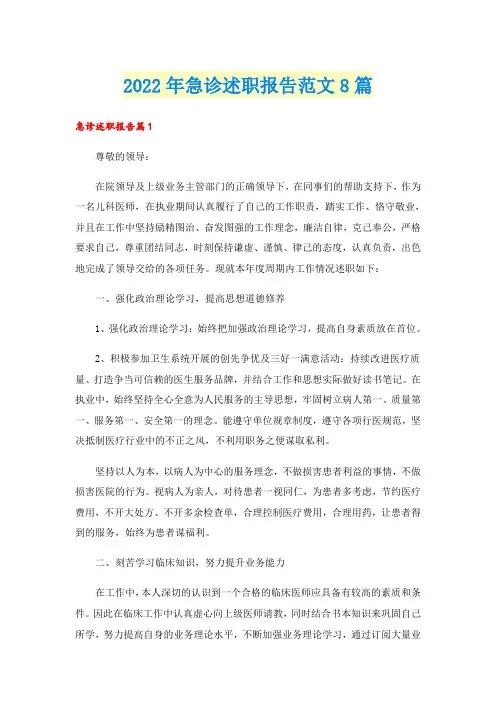 2022年急诊述职报告范文8篇

急诊述职报告篇1

尊敬的领导：

在院领导及上级业务主管部门的正确领导下，在同事们的帮助支持下，作为一名儿科医师，在执业期间认真履行了自己的工作职责，踏实工作、恪守敬业，并且在工作中坚持励精图治、奋发图强的工作理念，廉洁自律，克己奉公，严格要求自己，尊重团结同志，时刻保持谦虚、谨慎、律己的态度，认真负责，出色地完成了领导交给的各项任务。现就本年度周期内工作情况述职如下：

一、强化政治理论学习，提高思想道德修养

1、强化政治理论学习：始终把加强政治理论学习，提高自身素质放在首位。

2、积极参加卫生系统开展的创先争优及三好一满意活动：持续改进医疗质量、打造争当可信赖的医生服务品牌，并结合工作和思想实际做好读书笔记。在执业中，始终坚持全心全意为人民服务的主导思想，牢固树立病人第一、质量第一、服务第一、安全第一的理念。能遵守单位规章制度，遵守各项行医规范，坚决抵制医疗行业中的不正之风，不利用职务之便谋取私利。

坚持以人为本，以病人为中心的服务理念，不做损害患者利益的事情，不做损害医院的行为。视病人为亲人，对待患者一视同仁，为患者多考虑，节约医疗费用，不开大处方、不开多余检查单，合理控制医疗费用，合理用药，让患者得到的服务，始终为患者谋福利。

二、刻苦学习临床知识，努力提升业务能力

在工作中，本人深切的认识到一个合格的临床医师应具备有较高的素质和条件。因此在临床工作中认真虚心向上级医师请教，同时结合书本知识来巩固自己所学，努力提高自身的业务理论水平，不断加强业务理论学习，通过订阅大量业